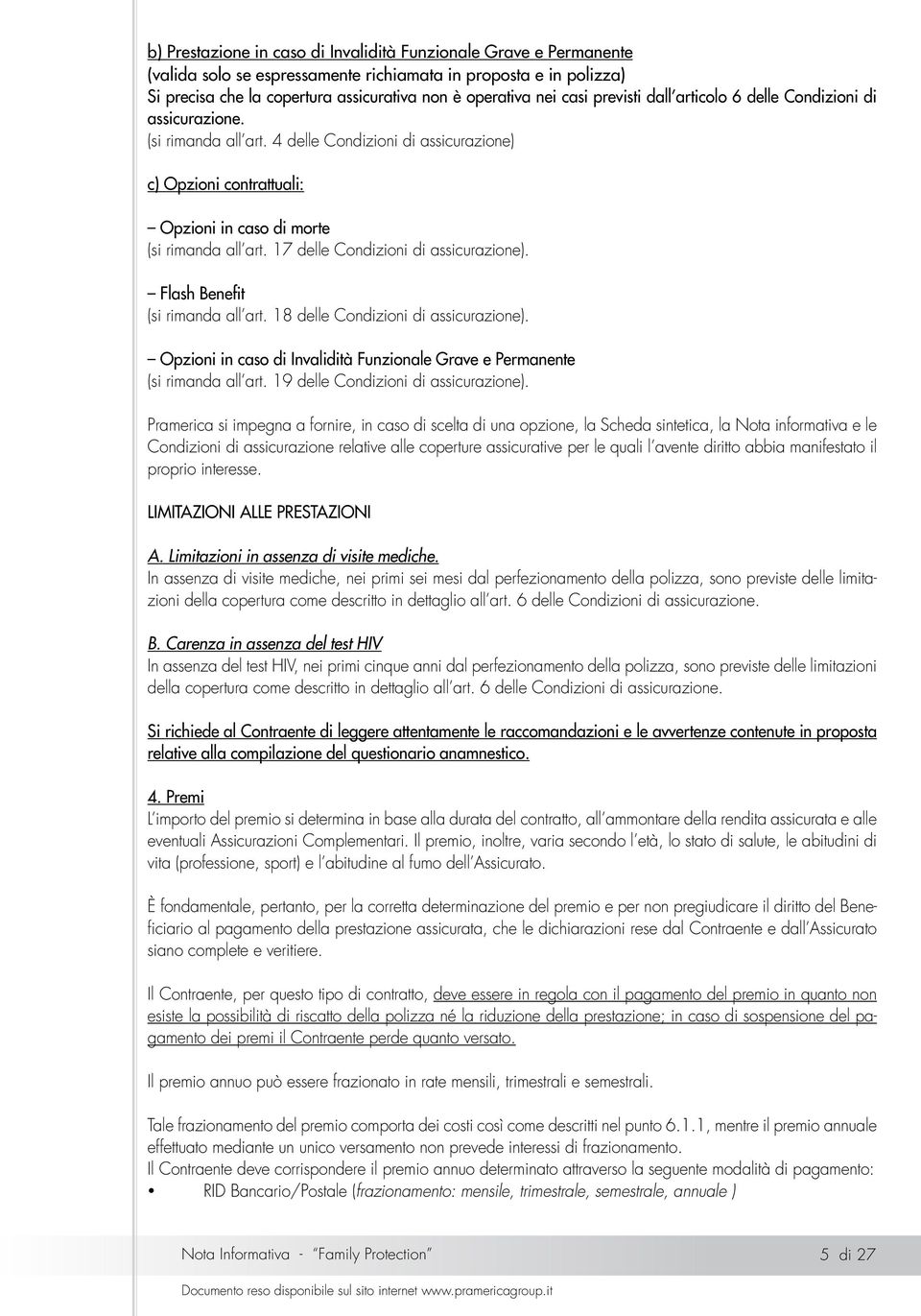 b) Prestazione in caso di Invalidità Funzionale Grave e Permanente
(valida solo se espressamente richiamata in proposta e in polizza)
Si precisa che la copertura assicurativa non è operativa nei casi previsti dall'articolo 6 delle Condizioni di assicurazione.
(si rimanda all'art. 4 delle Condizioni di assicurazione)

c) Opzioni contrattuali:

– Opzioni in caso di morte
(si rimanda all'art. 17 delle Condizioni di assicurazione).

– Flash Benefit
(si rimanda all'art. 18 delle Condizioni di assicurazione).

– Opzioni in caso di Invalidità Funzionale Grave e Permanente
(si rimanda all'art. 19 delle Condizioni di assicurazione).

Pramerica si impegna a fornire, in caso di scelta di una opzione, la Scheda sintetica, la Nota informativa e le Condizioni di assicurazione relative alle coperture assicurative per le quali l'avente diritto abbia manifestato il proprio interesse.

LIMITAZIONI ALLE PRESTAZIONI

A. Limitazioni in assenza di visite mediche.
In assenza di visite mediche, nei primi sei mesi dal perfezionamento della polizza, sono previste delle limitazioni della copertura come descritto in dettaglio all'art. 6 delle Condizioni di assicurazione.

B. Carenza in assenza del test HIV
In assenza del test HIV, nei primi cinque anni dal perfezionamento della polizza, sono previste delle limitazioni della copertura come descritto in dettaglio all'art. 6 delle Condizioni di assicurazione.

Si richiede al Contraente di leggere attentamente le raccomandazioni e le avvertenze contenute in proposta relative alla compilazione del questionario anamnestico.

4. Premi
L'importo del premio si determina in base alla durata del contratto, all'ammontare della rendita assicurata e alle eventuali Assicurazioni Complementari. Il premio, inoltre, varia secondo l'età, lo stato di salute, le abitudini di vita (professione, sport) e l'abitudine al fumo dell'Assicurato.

È fondamentale, pertanto, per la corretta determinazione del premio e per non pregiudicare il diritto del Beneficiario al pagamento della prestazione assicurata, che le dichiarazioni rese dal Contraente e dall'Assicurato siano complete e veritiere.

Il Contraente, per questo tipo di contratto, deve essere in regola con il pagamento del premio in quanto non esiste la possibilità di riscatto della polizza né la riduzione della prestazione; in caso di sospensione del pagamento dei premi il Contraente perde quanto versato.

Il premio annuo può essere frazionato in rate mensili, trimestrali e semestrali.

Tale frazionamento del premio comporta dei costi così come descritti nel punto 6.1.1, mentre il premio annuale effettuato mediante un unico versamento non prevede interessi di frazionamento.
Il Contraente deve corrispondere il premio annuo determinato attraverso la seguente modalità di pagamento:
• RID Bancario/Postale (frazionamento: mensile, trimestrale, semestrale, annuale )

Nota Informativa - "Family Protection" 5 di 27

Documento reso disponibile sul sito internet www.pramericagroup.it